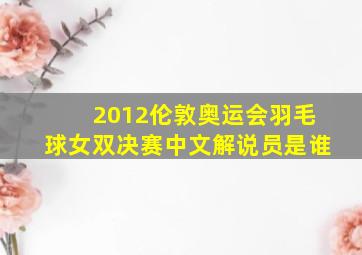 2012伦敦奥运会羽毛球女双决赛中文解说员是谁